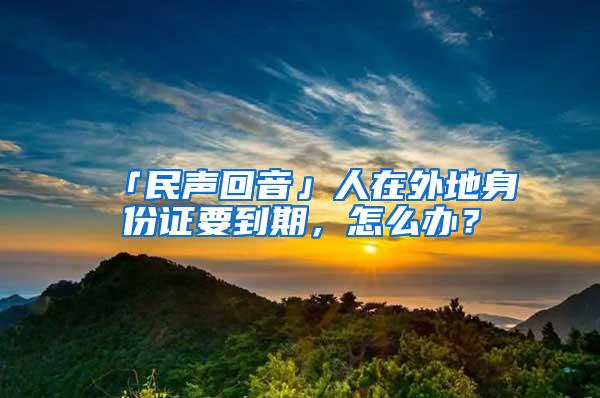 「民声回音」人在外地身份证要到期，怎么办？